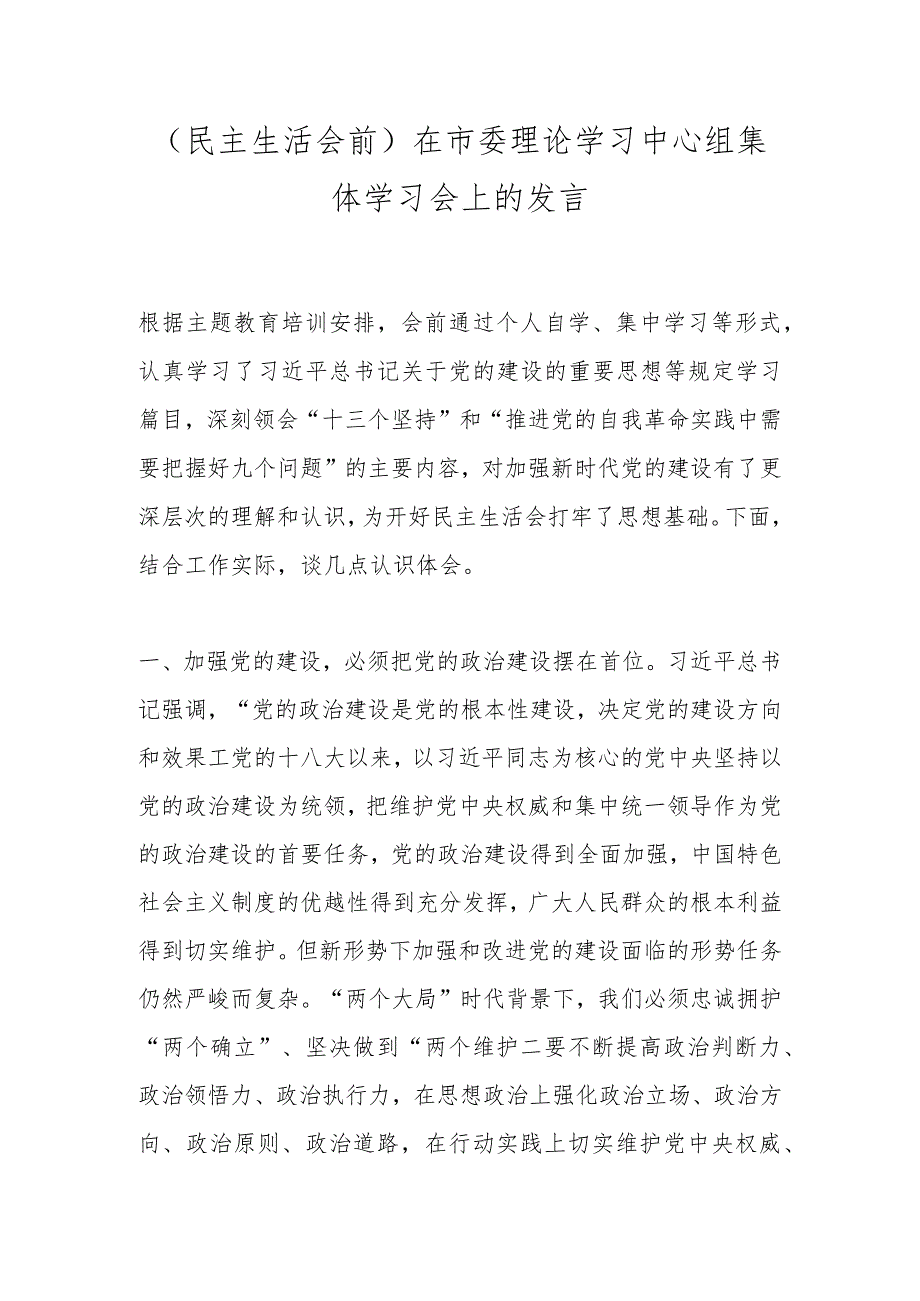 （民主生活会前）在市委理论学习中心组集体学习会上的发言

根据主题教育培训安排，会前通过个人自学、集中学习等形式，认真学习了习近平总书记关于党的建设的重要思想等规定学习篇目，深刻领会“十三个坚持”和“推进党的自我革命实践中需要把握好九个问题”的主要内容，对加强新时代党的建设有了更深层次的理解和认识，为开好民主生活会打牢了思想基础。下面，结合工作实际，谈几点认识体会。

一、加强党的建设，必须把党的政治建设摆在首位。习近平总书记强调，“党的政治建设是党的根本性建设，决定党的建设方向和效果工党的十八大以来，以习近平同志为核心的党中央坚持以党的政治建设为统领，把维护党中央权威和集中统一领导作为党的政治建设的首要任务，党的政治建设得到全面加强，中国特色社会主义制度的优越性得到充分发挥，广大人民群众的根本利益得到切实维护。但新形势下加强和改进党的建设面临的形势任务仍然严峻而复杂。“两个大局”时代背景下，我们必须忠诚拥护“两个确立”、坚决做到“两个维护二要不断提高政治判断力、政治领悟力、政治执行力，在思想政治上强化政治立场、政治方向、政治原则、政治道路，在行动实践上切实维护党中央权威、